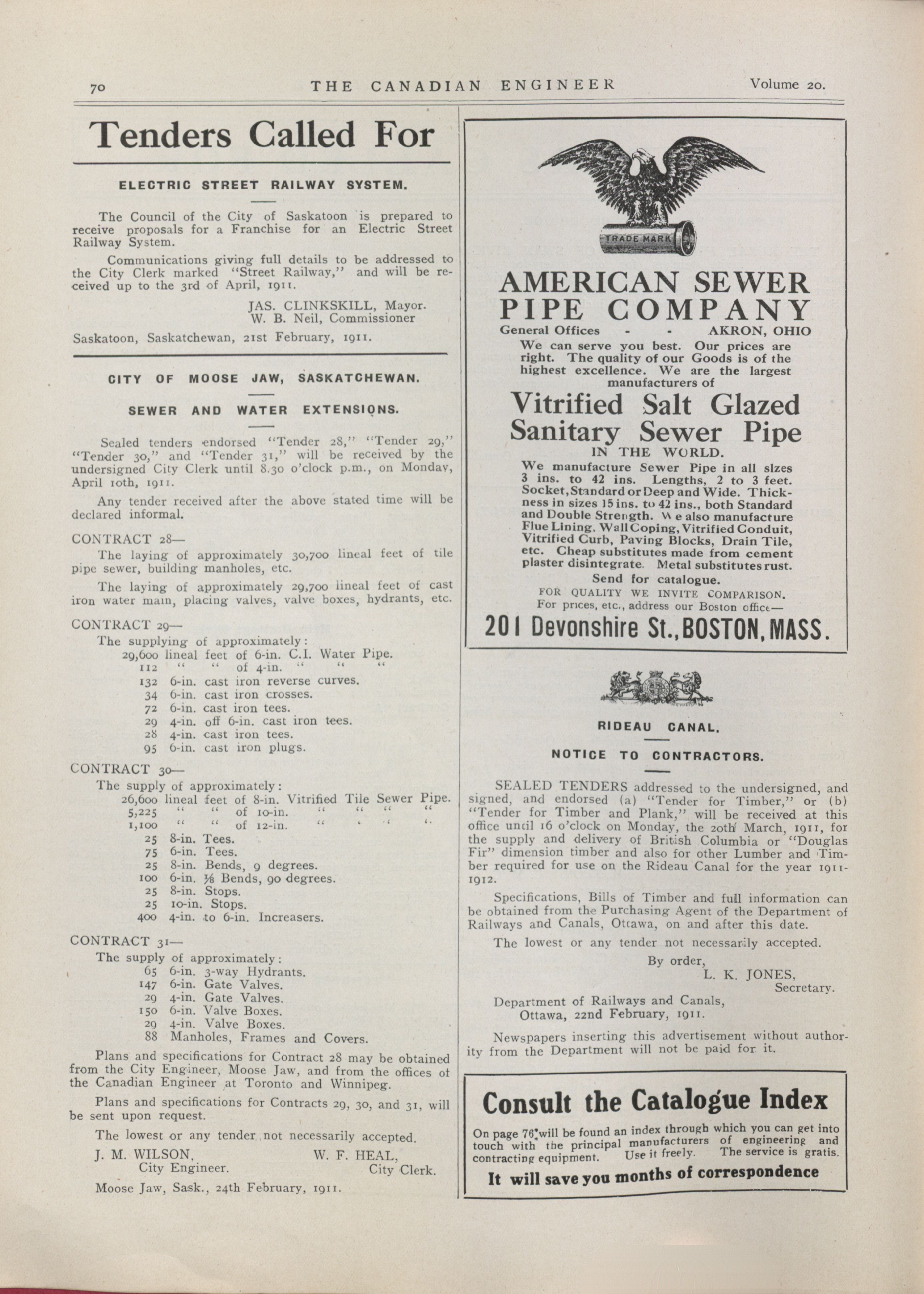 70 THE CANADIAN ENGINEER Volume 20.

Tenders Called For

ELECTRIC STREET RAILWAY SYSTEM.

The Council of the City of Saskatoon is prepared to receive proposals for a Franchise for an Electric Street Railway System.

Communications giving full details to be addressed to the City Clerk marked "Street Railway," and will be received up to the 3rd of April, 1911.

JAS. CLINKSKILL, Mayor.
W. B. Neil, Commissioner

Saskatoon, Saskatchewan, 21st February, 1911.

CITY OF MOOSE JAW, SASKATCHEWAN.

SEWER AND WATER EXTENSIONS.

Sealed tenders endorsed "Tender 28," "Tender 29," "Tender 30," and "Tender 31," will be received by the undersigned City Clerk until 8.30 o'clock p.m., on Monday, April 10th, 1911.

Any tender received after the above stated time will be declared informal.

CONTRACT 28—
The laying of approximately 30,700 lineal feet of tile pipe sewer, building manholes, etc.

The laying of approximately 29,700 lineal feet of cast iron water main, placing valves, valve boxes, hydrants, etc.

CONTRACT 29—
The supplying of approximately:
29,600 lineal feet of 6-in. C.I. Water Pipe.
112 " " of 4-in. " " "
132 6-in. cast iron reverse curves.
34 6-in. cast iron crosses.
72 6-in. cast iron tees.
29 4-in. off 6-in. cast iron tees.
28 4-in. cast iron tees.
95 6-in. cast iron plugs.

CONTRACT 30—
The supply of approximately:
26,600 lineal feet of 8-in. Vitrified Tile Sewer Pipe.
5,225 " " of 10-in. " " " "
1,100 " " of 12-in. " " " "
25 8-in. Tees.
75 6-in. Tees.
25 8-in. Bends, 9 degrees.
100 6-in. ⅛ Bends, 90 degrees.
25 8-in. Stops.
25 10-in. Stops.
400 4-in. to 6-in. Increasers.

CONTRACT 31—
The supply of approximately:
65 6-in. 3-way Hydrants.
147 6-in. Gate Valves.
29 4-in. Gate Valves.
150 6-in. Valve Boxes.
29 4-in. Valve Boxes.
88 Manholes, Frames and Covers.

Plans and specifications for Contract 28 may be obtained from the City Engineer, Moose Jaw, and from the offices of the Canadian Engineer at Toronto and Winnipeg.

Plans and specifications for Contracts 29, 30, and 31, will be sent upon request.

The lowest or any tender not necessarily accepted.

J. M. WILSON, City Engineer. W. F. HEAL, City Clerk.

Moose Jaw, Sask., 24th February, 1911.

TRADE MARK

AMERICAN SEWER PIPE COMPANY
General Offices - - AKRON, OHIO
We can serve you best. Our prices are right. The quality of our Goods is of the highest excellence. We are the largest manufacturers of
Vitrified Salt Glazed Sanitary Sewer Pipe
IN THE WORLD.
We manufacture Sewer Pipe in all sizes 3 ins. to 42 ins. Lengths, 2 to 3 feet. Socket, Standard or Deep and Wide. Thickness in sizes 15 ins. to 42 ins., both Standard and Double Strength. We also manufacture Flue Lining, Wall Coping, Vitrified Conduit, Vitrified Curb, Paving Blocks, Drain Tile, etc. Cheap substitutes made from cement plaster disintegrate. Metal substitutes rust.
Send for catalogue.
FOR QUALITY WE INVITE COMPARISON.
For prices, etc., address our Boston office—
201 Devonshire St., BOSTON, MASS.

RIDEAU CANAL.

NOTICE TO CONTRACTORS.

SEALED TENDERS addressed to the undersigned, and signed, and endorsed (a) "Tender for Timber," or (b) "Tender for Timber and Plank," will be received at this office until 16 o'clock on Monday, the 20th March, 1911, for the supply and delivery of British Columbia or "Douglas Fir" dimension timber and also for other Lumber and Timber required for use on the Rideau Canal for the year 1911-1912.

Specifications, Bills of Timber and full information can be obtained from the Purchasing Agent of the Department of Railways and Canals, Ottawa, on and after this date.

The lowest or any tender not necessarily accepted.

By order,
L. K. JONES,
Secretary.

Department of Railways and Canals,
Ottawa, 22nd February, 1911.

Newspapers inserting this advertisement without authority from the Department will not be paid for it.

Consult the Catalogue Index
On page 76 will be found an index through which you can get into touch with the principal manufacturers of engineering and contracting equipment. Use it freely. The service is gratis.
It will save you months of correspondence